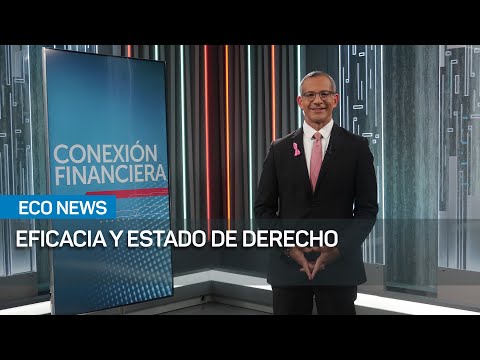 CONEXIÓN FINANCIERA

ECO NEWS

EFICACIA Y ESTADO DE DERECHO